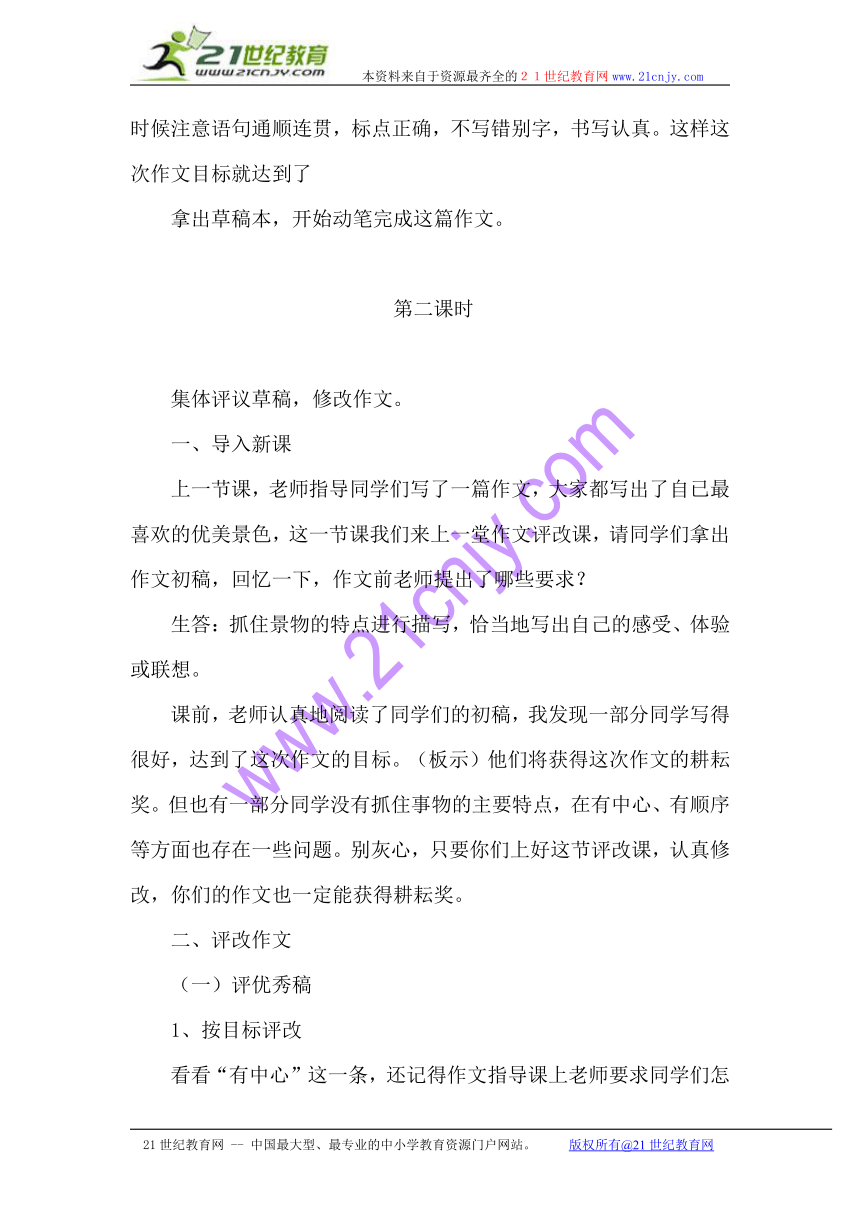 21世纪教育
www.21cnjy.com
本资料来自于资源最齐全的２１世纪教育网www.21cnjy.com

时候注意语句通顺连贯，标点正确，不写错别字，书写认真。这样这次作文目标就达到了

拿出草稿本，开始动笔完成这篇作文。

第二课时

集体评议草稿，修改作文。

一、导入新课

上一节课，老师指导同学们写了一篇作文，大家都写出了自己最喜欢的优美景色，这一节课我们来上一堂作文评改课，请同学们拿出作文初稿，回忆一下，作文前老师提出了哪些要求？

生答：抓住景物的特点进行描写，恰当地写出自己的感受、体验或联想。

课前，老师认真地阅读了同学们的初稿，我发现一部分同学写得很好，达到了这次作文的目标。（板示）他们将获得这次作文的耕耘奖。但也有一部分同学没有抓住事物的主要特点，在有中心、有顺序等方面也存在一些问题。别灰心，只要你们上好这节评改课，认真修改，你们的作文也一定能获得耕耘奖。

二、评改作文

（一）评优秀稿

1、按目标评改

看看“有中心”这一条，还记得作文指导课上老师要求同学们怎

www.21cnjy.com

21世纪教育网 -- 中国最大型、最专业的中小学教育资源门户网站。 版权所有@21世纪教育网